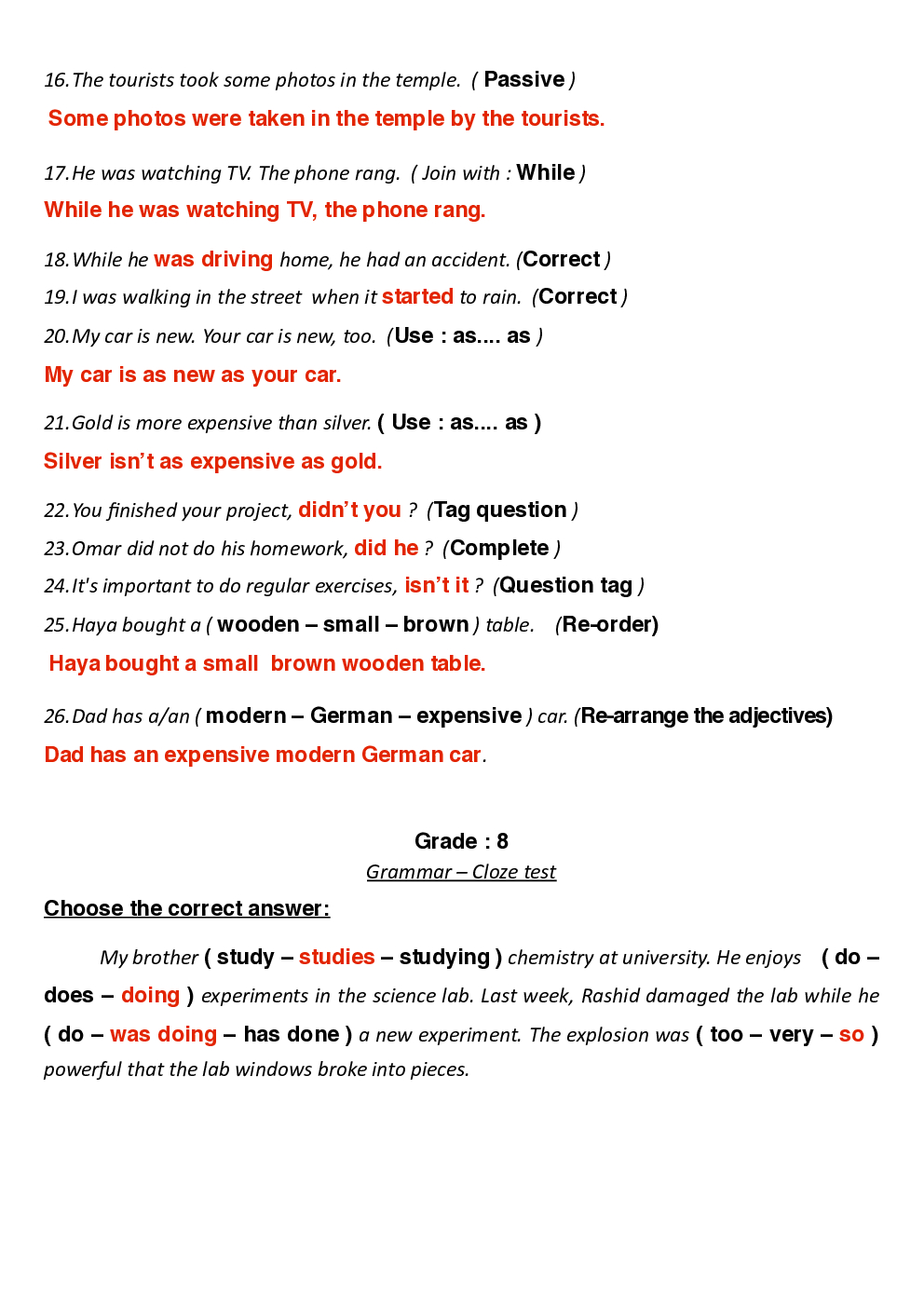 16. The tourists took some photos in the temple. ( Passive )

Some photos were taken in the temple by the tourists.

17. He was watching TV. The phone rang. ( Join with : While )

While he was watching TV, the phone rang.

18. While he was driving home, he had an accident. (Correct )

19. I was walking in the street when it started to rain. (Correct )

20. My car is new. Your car is new, too. (Use : as.... as )

My car is as new as your car.

21. Gold is more expensive than silver. ( Use : as.... as )

Silver isn't as expensive as gold.

22. You finished your project, didn't you ? (Tag question )

23. Omar did not do his homework, did he ? (Complete )

24. It's important to do regular exercises, isn't it ? (Question tag )

25. Haya bought a ( wooden – small – brown ) table. (Re-order)

Haya bought a small brown wooden table.

26. Dad has a/an ( modern – German – expensive ) car. (Re-arrange the adjectives)

Dad has an expensive modern German car.

Grade : 8

Grammar – Cloze test

Choose the correct answer:

My brother ( study – studies – studying ) chemistry at university. He enjoys ( do – does – doing ) experiments in the science lab. Last week, Rashid damaged the lab while he ( do – was doing – has done ) a new experiment. The explosion was ( too – very – so ) powerful that the lab windows broke into pieces.